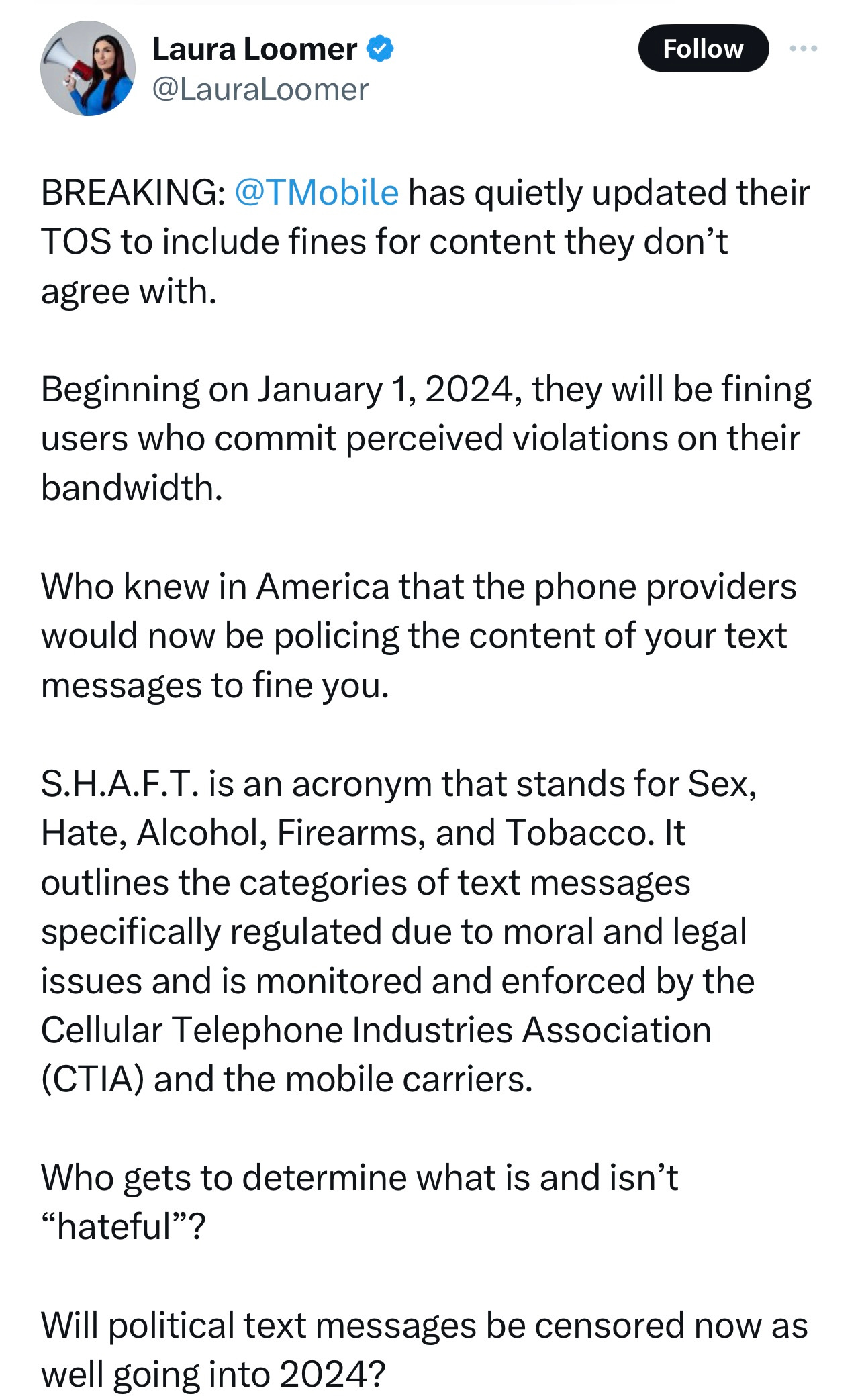 Laura Loomer
@LauraLoomer

Follow

BREAKING: @TMobile has quietly updated their TOS to include fines for content they don’t agree with.

Beginning on January 1, 2024, they will be fining users who commit perceived violations on their bandwidth.

Who knew in America that the phone providers would now be policing the content of your text messages to fine you.

S.H.A.F.T. is an acronym that stands for Sex, Hate, Alcohol, Firearms, and Tobacco. It outlines the categories of text messages specifically regulated due to moral and legal issues and is monitored and enforced by the Cellular Telephone Industries Association (CTIA) and the mobile carriers.

Who gets to determine what is and isn’t “hateful”?

Will political text messages be censored now as well going into 2024?